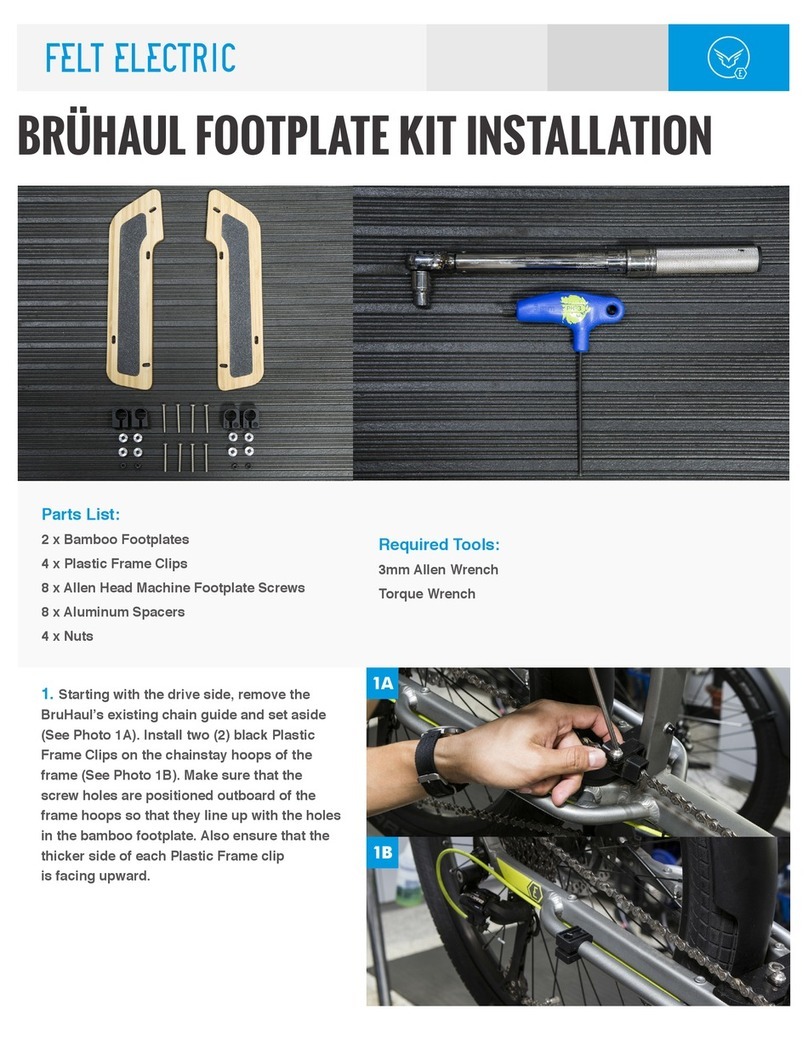 FELT ELECTRIC

BRÜHAUL FOOTPLATE KIT INSTALLATION

Parts List:
2 x Bamboo Footplates
4 x Plastic Frame Clips
8 x Allen Head Machine Footplate Screws
8 x Aluminum Spacers
4 x Nuts

Required Tools:
3mm Allen Wrench
Torque Wrench

1. Starting with the drive side, remove the BruHaul's existing chain guide and set aside (See Photo 1A). Install two (2) black Plastic Frame Clips on the chainstay hoops of the frame (See Photo 1B). Make sure that the screw holes are positioned outboard of the frame hoops so that they line up with the holes in the bamboo footplate. Also ensure that the thicker side of each Plastic Frame clip is facing upward.

1A

1B